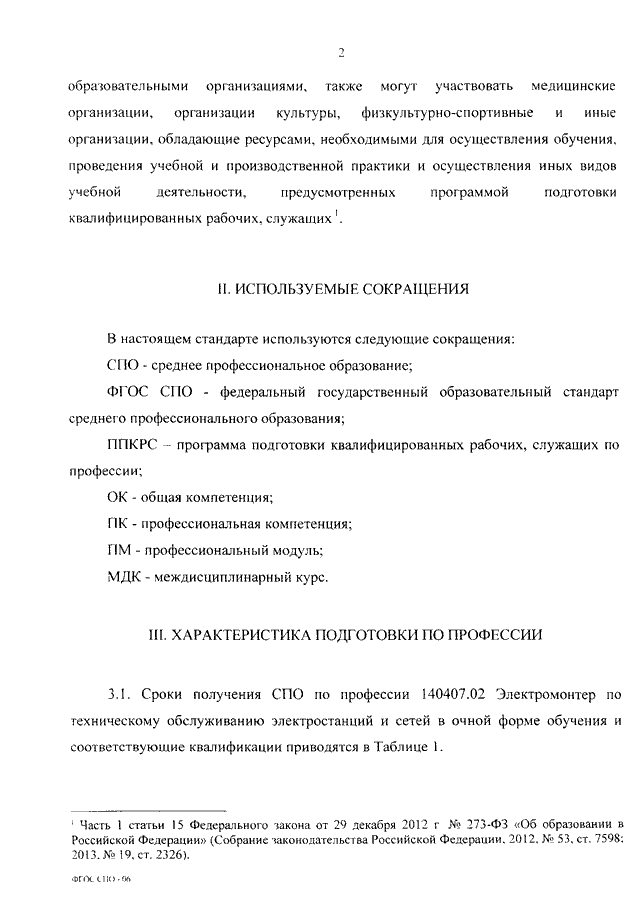 2

образовательными организациями, также могут участвовать медицинские организации, организации культуры, физкультурно-спортивные и иные организации, обладающие ресурсами, необходимыми для осуществления обучения, проведения учебной и производственной практики и осуществления иных видов учебной деятельности, предусмотренных программой подготовки квалифицированных рабочих, служащих $^1$.

II. ИСПОЛЬЗУЕМЫЕ СОКРАЩЕНИЯ

В настоящем стандарте используются следующие сокращения:

СПО - среднее профессиональное образование;

ФГОС СПО - федеральный государственный образовательный стандарт среднего профессионального образования;

ППКРС – программа подготовки квалифицированных рабочих, служащих по профессии;

ОК - общая компетенция;

ПК - профессиональная компетенция;

ПМ - профессиональный модуль;

МДК - междисциплинарный курс.

III. ХАРАКТЕРИСТИКА ПОДГОТОВКИ ПО ПРОФЕССИИ

3.1. Сроки получения СПО по профессии 140407.02 Электромонтер по техническому обслуживанию электростанций и сетей в очной форме обучения и соответствующие квалификации приводятся в Таблице 1.

$^1$ Часть 1 статьи 15 Федерального закона от 29 декабря 2012 г № 273-ФЗ «Об образовании в Российской Федерации» (Собрание законодательства Российской Федерации, 2012, № 53, ст. 7598; 2013, № 19, ст. 2326).

ФГОС СПО - 06